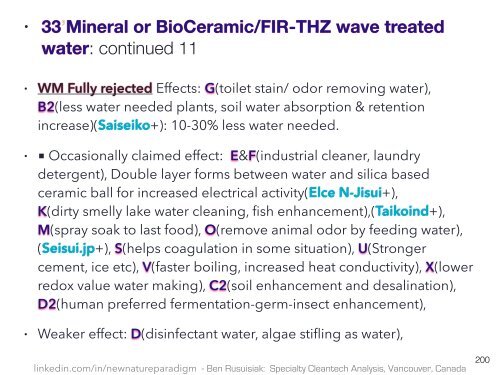 • 33 Mineral or BioCeramic/FIR-THZ wave treated water: continued 11

• WM Fully rejected Effects: G(toilet stain/ odor removing water), B2(less water needed plants, soil water absorption & retention increase)(Saiseiko+): 10-30% less water needed.

• ▪ Occasionally claimed effect: E&F(industrial cleaner, laundry detergent), Double layer forms between water and silica based ceramic ball for increased electrical activity(Elce N-Jisui+), K(dirty smelly lake water cleaning, fish enhancement),(Taikoind+), M(spray soak to last food), O(remove animal odor by feeding water), (Seisui.jp+), S(helps coagulation in some situation), U(Stronger cement, ice etc), V(faster boiling, increased heat conductivity), X(lower redox value water making), C2(soil enhancement and desalination), D2(human preferred fermentation-germ-insect enhancement),

• Weaker effect: D(disinfectant water, algae stifling as water),

200

linkedin.com/in/newnatureparadigm - Ben Rusuisiak: Specialty Cleantech Analysis, Vancouver, Canada